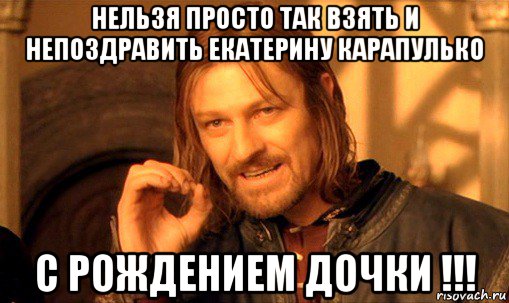 НЕЛЬЗЯ ПРОСТО ТАК ВЗЯТЬ И НЕПОЗДРАВИТЬ ЕКАТЕРИНУ КАРАПУЛЬКО

С РОЖДЕНИЕМ ДОЧКИ !!!

risovach.ru